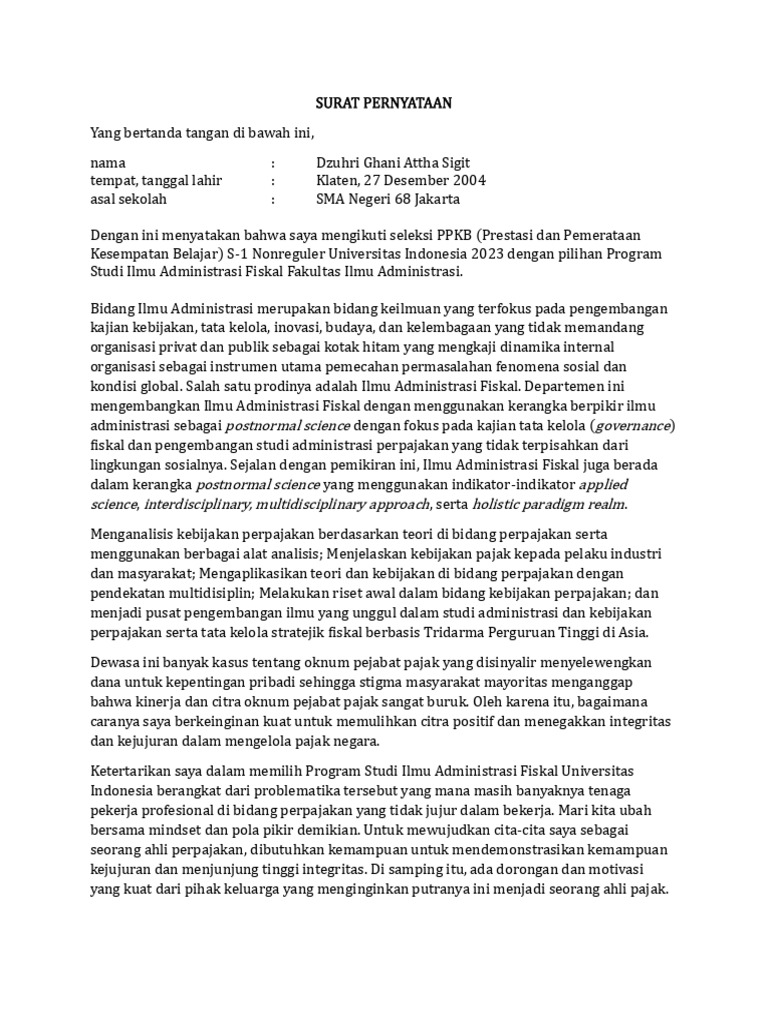 SURAT PERNYATAAN

Yang bertanda tangan di bawah ini,

nama : Dzuhri Ghani Attha Sigit
tempat, tanggal lahir : Klaten, 27 Desember 2004
asal sekolah : SMA Negeri 68 Jakarta

Dengan ini menyatakan bahwa saya mengikuti seleksi PPKB (Prestasi dan Pemerataan Kesempatan Belajar) S-1 Nonreguler Universitas Indonesia 2023 dengan pilihan Program Studi Ilmu Administrasi Fiskal Fakultas Ilmu Administrasi.

Bidang Ilmu Administrasi merupakan bidang keilmuan yang terfokus pada pengembangan kajian kebijakan, tata kelola, inovasi, budaya, dan kelembagaan yang tidak memandang organisasi privat dan publik sebagai kotak hitam yang mengkaji dinamika internal organisasi sebagai instrumen utama pemecahan permasalahan fenomena sosial dan kondisi global. Salah satu prodinya adalah Ilmu Administrasi Fiskal. Departemen ini mengembangkan Ilmu Administrasi Fiskal dengan menggunakan kerangka berpikir ilmu administrasi sebagai postnormal science dengan fokus pada kajian tata kelola (governance) fiskal dan pengembangan studi administrasi perpajakan yang tidak terpisahkan dari lingkungan sosialnya. Sejalan dengan pemikiran ini, Ilmu Administrasi Fiskal juga berada dalam kerangka postnormal science yang menggunakan indikator-indikator applied science, interdisciplinary, multidisciplinary approach, serta holistic paradigm realm.

Menganalisis kebijakan perpajakan berdasarkan teori di bidang perpajakan serta menggunakan berbagai alat analisis; Menjelaskan kebijakan pajak kepada pelaku industri dan masyarakat; Mengaplikasikan teori dan kebijakan di bidang perpajakan dengan pendekatan multidisiplin; Melakukan riset awal dalam bidang kebijakan perpajakan; dan menjadi pusat pengembangan ilmu yang unggul dalam studi administrasi dan kebijakan perpajakan serta tata kelola stratejik fiskal berbasis Tridarma Perguruan Tinggi di Asia.

Dewasa ini banyak kasus tentang oknum pejabat pajak yang disinyalir menyelewengkan dana untuk kepentingan pribadi sehingga stigma masyarakat mayoritas menganggap bahwa kinerja dan citra oknum pejabat pajak sangat buruk. Oleh karena itu, bagaimana caranya saya berkeinginan kuat untuk memulihkan citra positif dan menegakkan integritas dan kejujuran dalam mengelola pajak negara.

Ketertarikan saya dalam memilih Program Studi Ilmu Administrasi Fiskal Universitas Indonesia berangkat dari problematika tersebut yang mana masih banyaknya tenaga pekerja profesional di bidang perpajakan yang tidak jujur dalam bekerja. Mari kita ubah bersama mindset dan pola pikir demikian. Untuk mewujudkan cita-cita saya sebagai seorang ahli perpajakan, dibutuhkan kemampuan untuk mendemonstrasikan kemampuan kejujuran dan menjunjung tinggi integritas. Di samping itu, ada dorongan dan motivasi yang kuat dari pihak keluarga yang menginginkan putranya ini menjadi seorang ahli pajak.